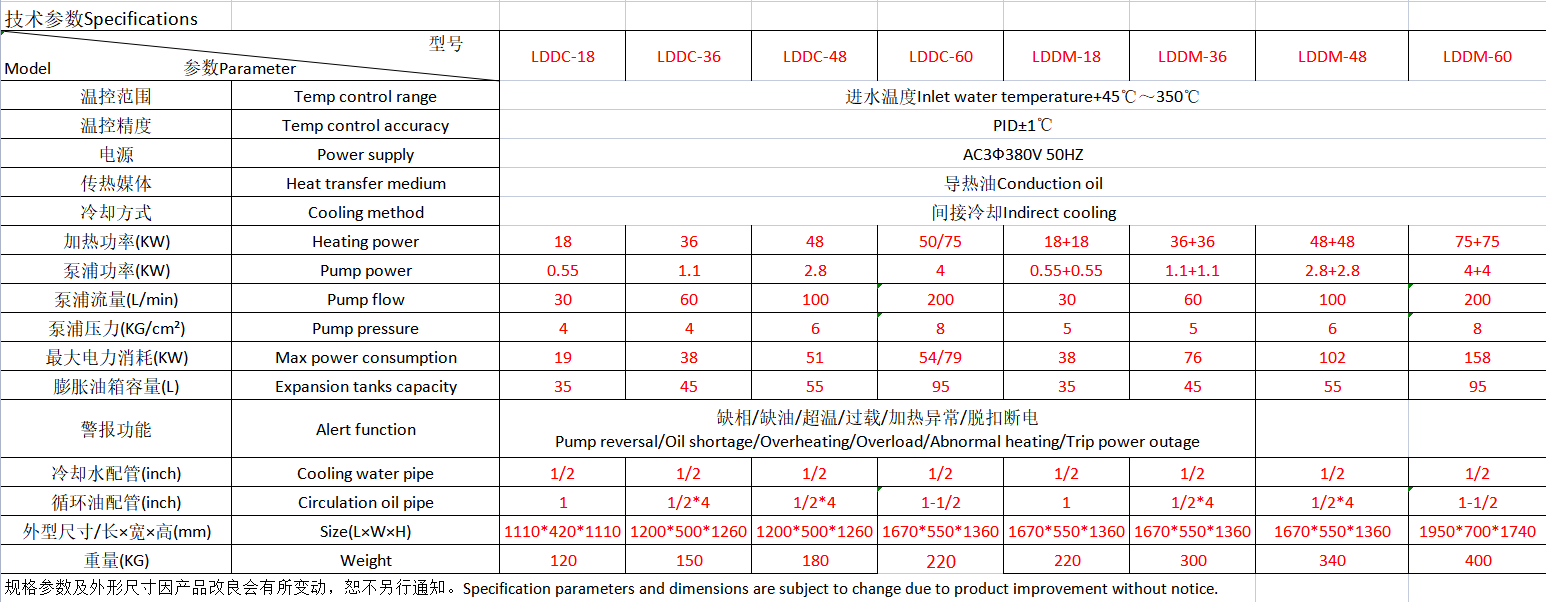 技术参数Specifications

| 型号 Model 参数Parameter | | LDDC-18 | LDDC-36 | LDDC-48 | LDDC-60 | LDDM-18 | LDDM-36 | LDDM-48 | LDDM-60 |
|---|---|---|---|---|---|---|---|---|---|
| 温控范围 | Temp control range | 进水温度Inlet water temperature+45℃～350℃ | | | | | | | |
| 温控精度 | Temp control accuracy | PID±1℃ | | | | | | | |
| 电源 | Power supply | AC3Φ380V 50HZ | | | | | | | |
| 传热媒体 | Heat transfer medium | 导热油Conduction oil | | | | | | | |
| 冷却方式 | Cooling method | 间接冷却Indirect cooling | | | | | | | |
| 加热功率(KW) | Heating power | 18 | 36 | 48 | 50/75 | 18+18 | 36+36 | 48+48 | 75+75 |
| 泵浦功率(KW) | Pump power | 0.55 | 1.1 | 2.8 | 4 | 0.55+0.55 | 1.1+1.1 | 2.8+2.8 | 4+4 |
| 泵浦流量(L/min) | Pump flow | 30 | 60 | 100 | 200 | 30 | 60 | 100 | 200 |
| 泵浦压力(KG/cm²) | Pump pressure | 4 | 4 | 6 | 8 | 5 | 5 | 6 | 8 |
| 最大电力消耗(KW) | Max power consumption | 19 | 38 | 51 | 54/79 | 38 | 76 | 102 | 158 |
| 膨胀油箱容量(L) | Expansion tanks capacity | 35 | 45 | 55 | 95 | 35 | 45 | 55 | 95 |
| 警报功能 | Alert function | 缺相/缺油/超温/过载/加热异常/脱扣断电 Pump reversal/Oil shortage/Overheating/Overload/Abnormal heating/Trip power outage | | | | | | | |
| 冷却水配管(inch) | Cooling water pipe | 1/2 | 1/2 | 1/2 | 1/2 | 1/2 | 1/2 | 1/2 | 1/2 |
| 循环油配管(inch) | Circulation oil pipe | 1 | 1/2*4 | 1/2*4 | 1-1/2 | 1 | 1/2*4 | 1/2*4 | 1-1/2 |
| 外型尺寸/长×宽×高(mm) | Size(L×W×H) | 1110*420*1110 | 1200*500*1260 | 1200*500*1260 | 1670*550*1360 | 1670*550*1360 | 1670*550*1360 | 1670*550*1360 | 1950*700*1740 |
| 重量(KG) | Weight | 120 | 150 | 180 | 220 | 220 | 300 | 340 | 400 |

规格参数及外形尺寸因产品改良会有所变动，恕不另行通知。Specification parameters and dimensions are subject to change due to product improvement without notice.